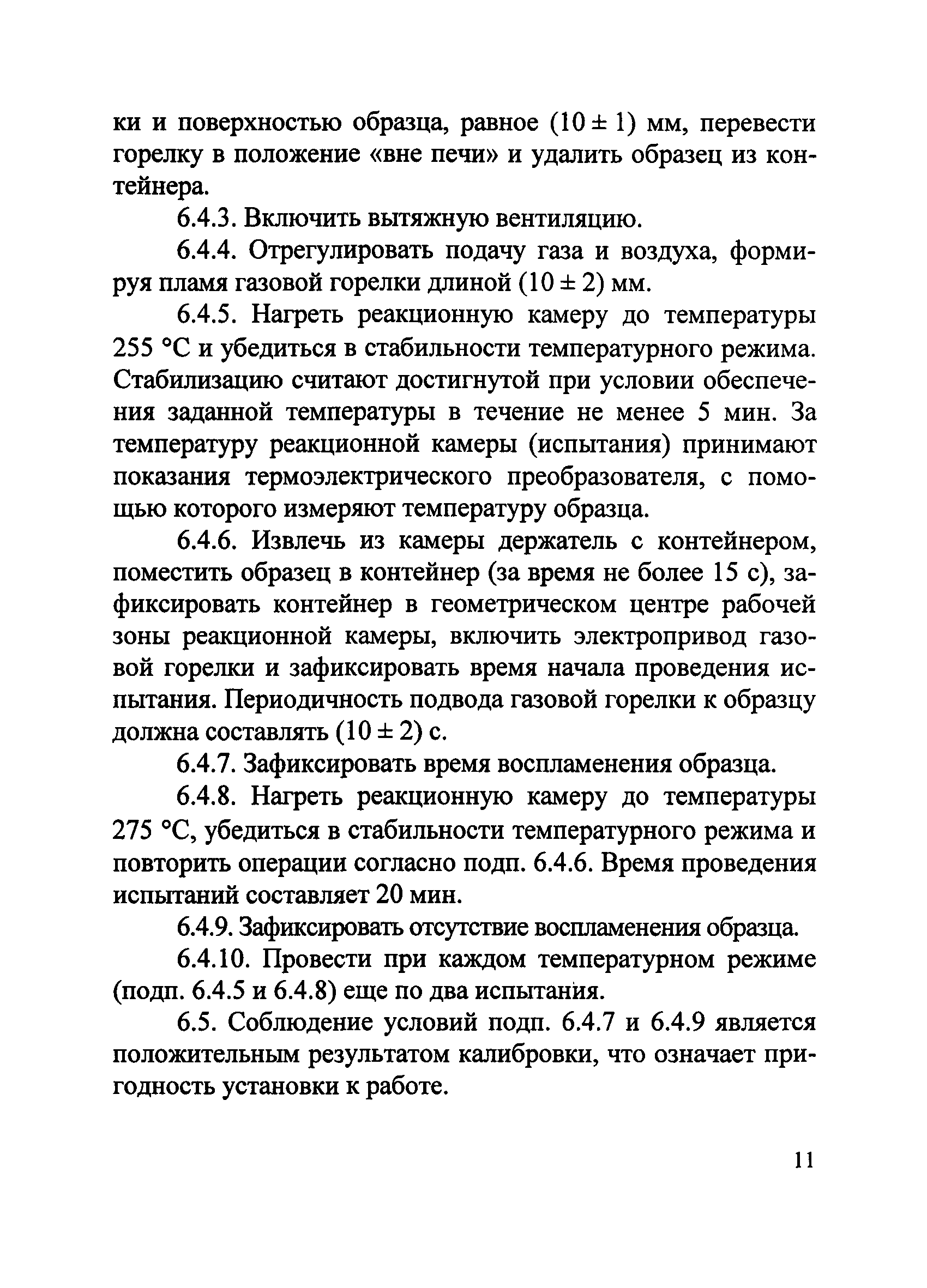 ки и поверхностью образца, равное $(10 \pm 1)$ мм, перевести горелку в положение «вне печи» и удалить образец из контейнера.

6.4.3. Включить вытяжную вентиляцию.

6.4.4. Отрегулировать подачу газа и воздуха, формируя пламя газовой горелки длиной $(10 \pm 2)$ мм.

6.4.5. Нагреть реакционную камеру до температуры 255 °С и убедиться в стабильности температурного режима. Стабилизацию считают достигнутой при условии обеспечения заданной температуры в течение не менее 5 мин. За температуру реакционной камеры (испытания) принимают показания термоэлектрического преобразователя, с помощью которого измеряют температуру образца.

6.4.6. Извлечь из камеры держатель с контейнером, поместить образец в контейнер (за время не более 15 с), зафиксировать контейнер в геометрическом центре рабочей зоны реакционной камеры, включить электропривод газовой горелки и зафиксировать время начала проведения испытания. Периодичность подвода газовой горелки к образцу должна составлять $(10 \pm 2)$ с.

6.4.7. Зафиксировать время воспламенения образца.

6.4.8. Нагреть реакционную камеру до температуры 275 °С, убедиться в стабильности температурного режима и повторить операции согласно подп. 6.4.6. Время проведения испытаний составляет 20 мин.

6.4.9. Зафиксировать отсутствие воспламенения образца.

6.4.10. Провести при каждом температурном режиме (подп. 6.4.5 и 6.4.8) еще по два испытания.

6.5. Соблюдение условий подп. 6.4.7 и 6.4.9 является положительным результатом калибровки, что означает пригодность установки к работе.

11